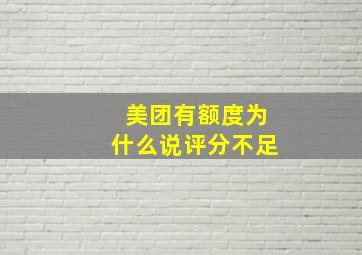 美团有额度为什么说评分不足